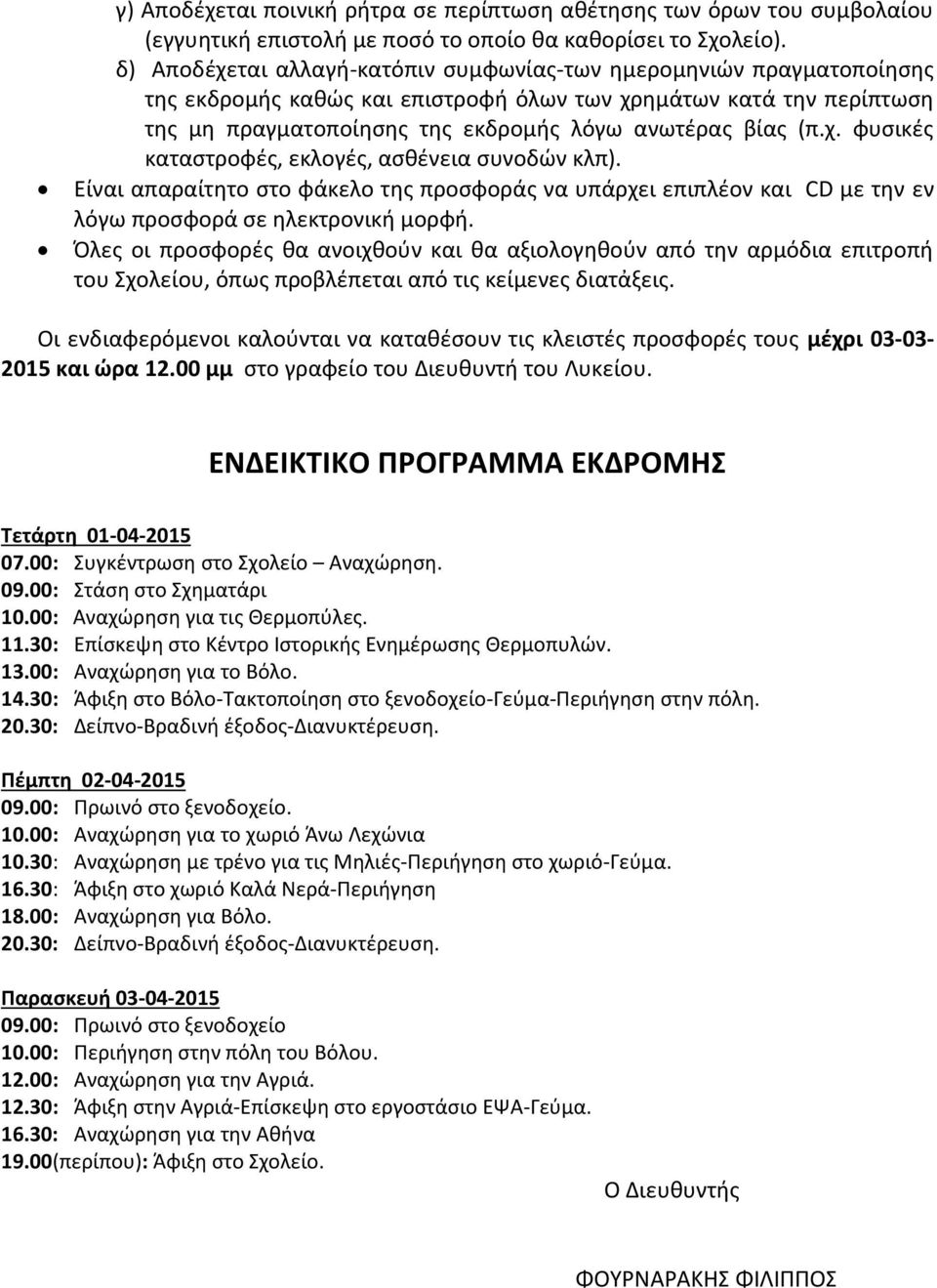 γ) Αποδέχεται ποινική ρήτρα σε περίπτωση αθέτησης των όρων του συμβολαίου (εγγυητική επιστολή με ποσό το οποίο θα καθορίσει το Σχολείο).

δ) Αποδέχεται αλλαγή-κατόπιν συμφωνίας-των ημερομηνιών πραγματοποίησης της εκδρομής καθώς και επιστροφή όλων των χρημάτων κατά την περίπτωση της μη πραγματοποίησης της εκδρομής λόγω ανωτέρας βίας (π.χ. φυσικές καταστροφές, εκλογές, ασθένεια συνοδών κλπ).

• Είναι απαραίτητο στο φάκελο της προσφοράς να υπάρχει επιπλέον και CD με την εν λόγω προσφορά σε ηλεκτρονική μορφή.

• Όλες οι προσφορές θα ανοιχθούν και θα αξιολογηθούν από την αρμόδια επιτροπή του Σχολείου, όπως προβλέπεται από τις κείμενες διατάξεις.

Οι ενδιαφερόμενοι καλούνται να καταθέσουν τις κλειστές προσφορές τους μέχρι 03-03-2015 και ώρα 12.00 μμ στο γραφείο του Διευθυντή του Λυκείου.

ΕΝΔΕΙΚΤΙΚΟ ΠΡΟΓΡΑΜΜΑ ΕΚΔΡΟΜΗΣ

Τετάρτη 01-04-2015
07.00: Συγκέντρωση στο Σχολείο – Αναχώρηση.
09.00: Στάση στο Σχηματάρι
10.00: Αναχώρηση για τις Θερμοπύλες.
11.30: Επίσκεψη στο Κέντρο Ιστορικής Ενημέρωσης Θερμοπυλών.
13.00: Αναχώρηση για το Βόλο.
14.30: Άφιξη στο Βόλο-Τακτοποίηση στο ξενοδοχείο-Γεύμα-Περιήγηση στην πόλη.
20.30: Δείπνο-Βραδινή έξοδος-Διανυκτέρευση.

Πέμπτη 02-04-2015
09.00: Πρωινό στο ξενοδοχείο.
10.00: Αναχώρηση για το χωριό Άνω Λεχώνια
10.30: Αναχώρηση με τρένο για τις Μηλιές-Περιήγηση στο χωριό-Γεύμα.
16.30: Άφιξη στο χωριό Καλά Νερά-Περιήγηση
18.00: Αναχώρηση για Βόλο.
20.30: Δείπνο-Βραδινή έξοδος-Διανυκτέρευση.

Παρασκευή 03-04-2015
09.00: Πρωινό στο ξενοδοχείο
10.00: Περιήγηση στην πόλη του Βόλου.
12.00: Αναχώρηση για την Αγριά.
12.30: Άφιξη στην Αγριά-Επίσκεψη στο εργοστάσιο ΕΨΑ-Γεύμα.
16.30: Αναχώρηση για την Αθήνα
19.00(περίπου): Άφιξη στο Σχολείο.

Ο Διευθυντής

ΦΟΥΡΝΑΡΑΚΗΣ ΦΙΛΙΠΠΟΣ